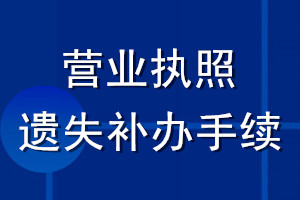 营业执照
遗失补办手续